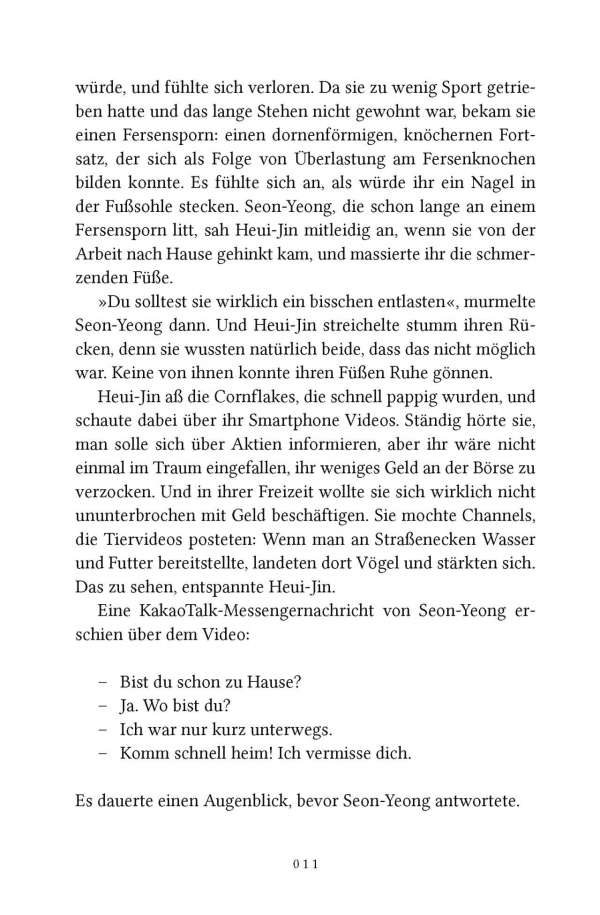 würde, und fühlte sich verloren. Da sie zu wenig Sport getrieben hatte und das lange Stehen nicht gewohnt war, bekam sie einen Fersensporn: einen dornenförmigen, knöchernen Fortsatz, der sich als Folge von Überlastung am Fersenknochen bilden konnte. Es fühlte sich an, als würde ihr ein Nagel in der Fußsohle stecken. Seon-Yeong, die schon lange an einem Fersensporn litt, sah Heui-Jin mitleidig an, wenn sie von der Arbeit nach Hause gehinkt kam, und massierte ihr die schmerzenden Füße.

»Du solltest sie wirklich ein bisschen entlasten«, murmelte Seon-Yeong dann. Und Heui-Jin streichelte stumm ihren Rücken, denn sie wussten natürlich beide, dass das nicht möglich war. Keine von ihnen konnte ihren Füßen Ruhe gönnen.

Heui-Jin aß die Cornflakes, die schnell pappig wurden, und schaute dabei über ihr Smartphone Videos. Ständig hörte sie, man solle sich über Aktien informieren, aber ihr wäre nicht einmal im Traum eingefallen, ihr weniges Geld an der Börse zu verzocken. Und in ihrer Freizeit wollte sie sich wirklich nicht ununterbrochen mit Geld beschäftigen. Sie mochte Channels, die Tiervideos posteten: Wenn man an Straßenecken Wasser und Futter bereitstellte, landeten dort Vögel und stärkten sich. Das zu sehen, entspannte Heui-Jin.

Eine KakaoTalk-Messengernachricht von Seon-Yeong erschien über dem Video:

– Bist du schon zu Hause?
– Ja. Wo bist du?
– Ich war nur kurz unterwegs.
– Komm schnell heim! Ich vermisse dich.

Es dauerte einen Augenblick, bevor Seon-Yeong antwortete.

011